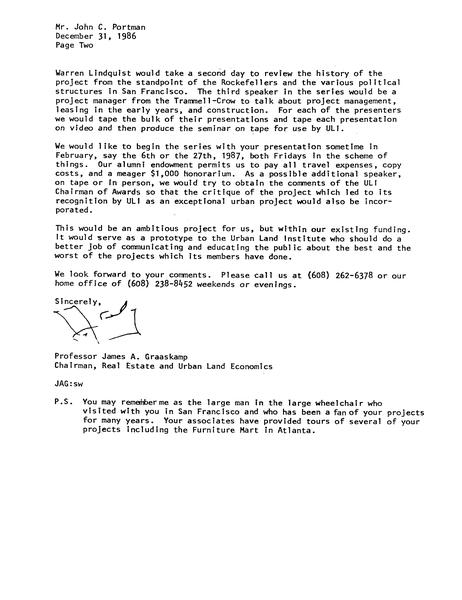 Mr. John C. Portman
December 31, 1986
Page Two

Warren Lindquist would take a second day to review the history of the project from the standpoint of the Rockefellers and the various political structures in San Francisco. The third speaker in the series would be a project manager from the Trammell-Crow to talk about project management, leasing in the early years, and construction. For each of the presenters we would tape the bulk of their presentations and tape each presentation on video and then produce the seminar on tape for use by ULI.

We would like to begin the series with your presentation sometime in February, say the 6th or the 27th, 1987, both Fridays in the scheme of things. Our alumni endowment permits us to pay all travel expenses, copy costs, and a meager $1,000 honorarium. As a possible additional speaker, on tape or in person, we would try to obtain the comments of the ULI Chairman of Awards so that the critique of the project which led to its recognition by ULI as an exceptional urban project would also be incorporated.

This would be an ambitious project for us, but within our existing funding. It would serve as a prototype to the Urban Land Institute who should do a better job of communicating and educating the public about the best and the worst of the projects which its members have done.

We look forward to your comments. Please call us at (608) 262-6378 or our home office of (608) 238-8452 weekends or evenings.

Sincerely,

Professor James A. Graaskamp
Chairman, Real Estate and Urban Land Economics

JAG:sw

P.S. You may remember me as the large man in the large wheelchair who visited with you in San Francisco and who has been a fan of your projects for many years. Your associates have provided tours of several of your projects including the Furniture Mart in Atlanta.